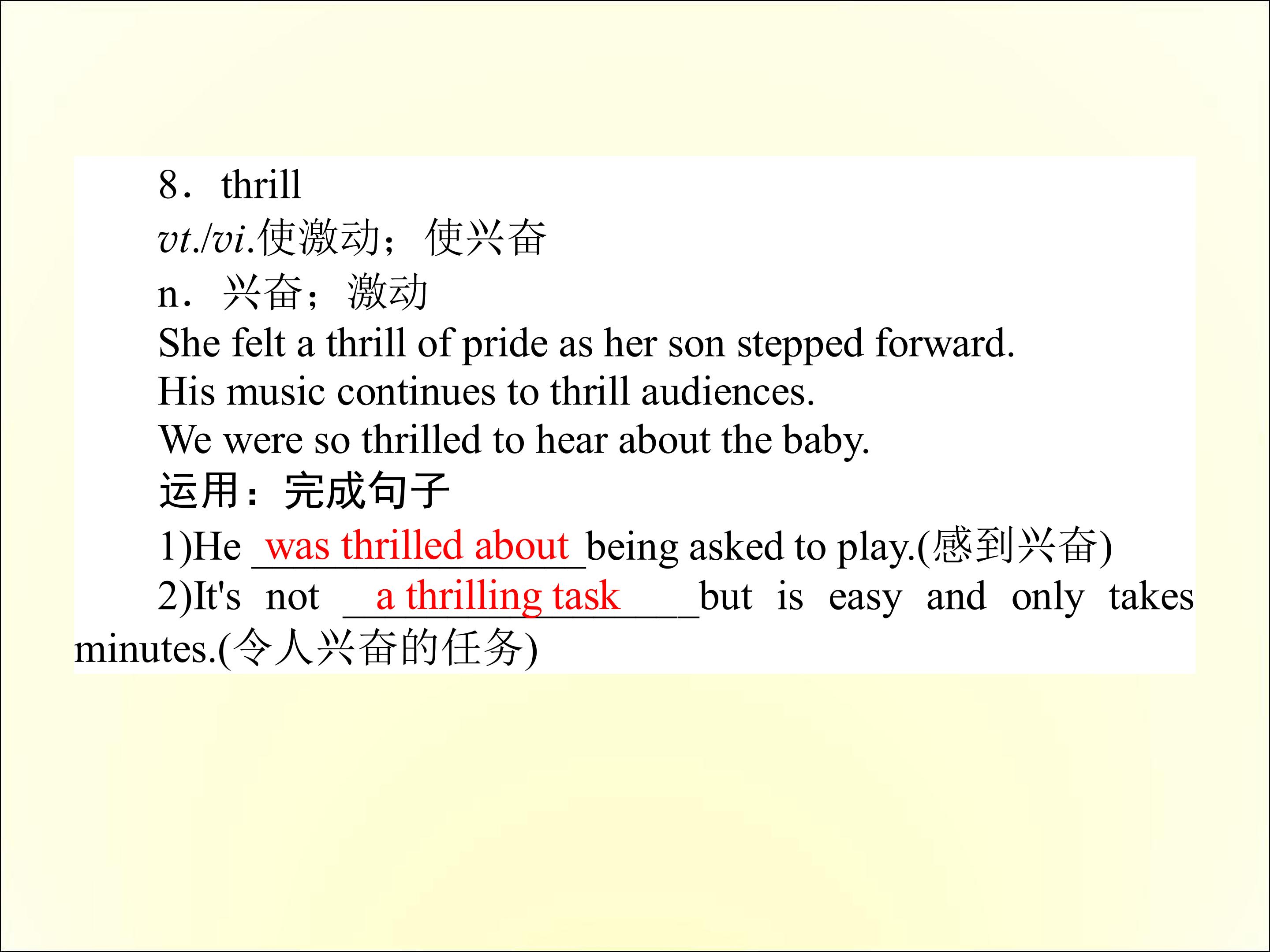 8．thrill

vt./vi.使激动；使兴奋

n．兴奋；激动

She felt a thrill of pride as her son stepped forward.

His music continues to thrill audiences.

We were so thrilled to hear about the baby.

运用：完成句子

1)He was thrilled about being asked to play.(感到兴奋)

2)It's not a thrilling task but is easy and only takes minutes.(令人兴奋的任务)